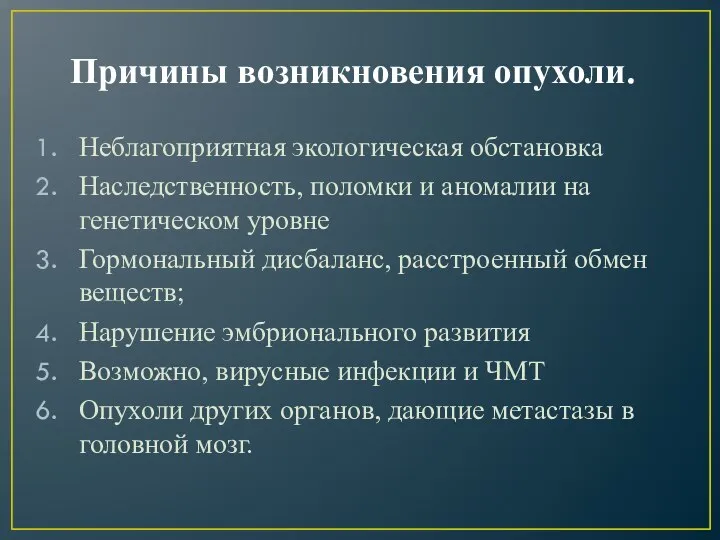 Причины возникновения опухоли.

1. Неблагоприятная экологическая обстановка
2. Наследственность, поломки и аномалии на генетическом уровне
3. Гормональный дисбаланс, расстроенный обмен веществ;
4. Нарушение эмбрионального развития
5. Возможно, вирусные инфекции и ЧМТ
6. Опухоли других органов, дающие метастазы в головной мозг.